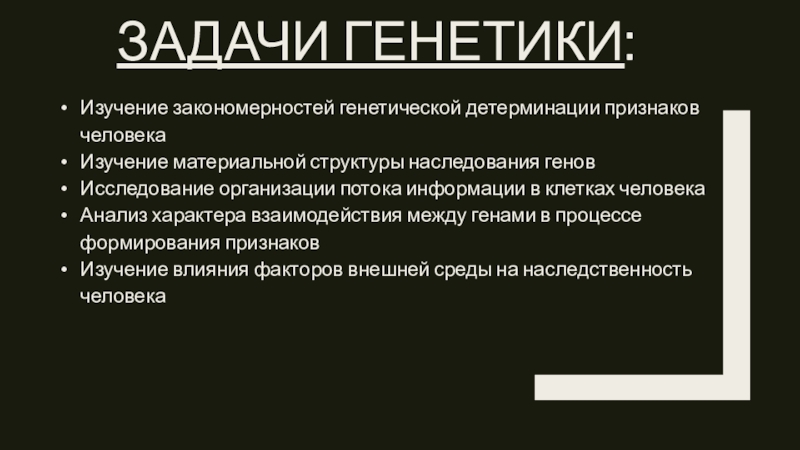 ЗАДАЧИ ГЕНЕТИКИ:

• Изучение закономерностей генетической детерминации признаков человека
• Изучение материальной структуры наследования генов
• Исследование организации потока информации в клетках человека
• Анализ характера взаимодействия между генами в процессе формирования признаков
• Изучение влияния факторов внешней среды на наследственность человека